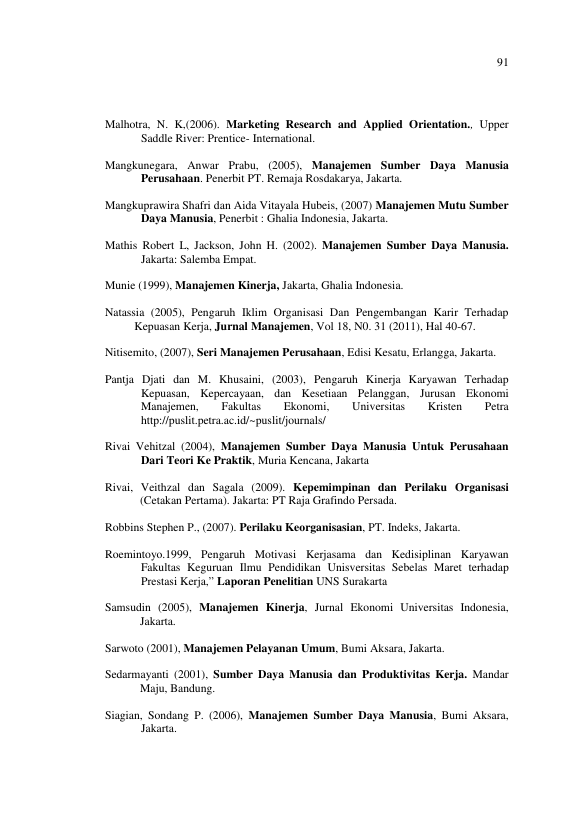 91

Malhotra, N. K,(2006). Marketing Research and Applied Orientation., Upper Saddle River: Prentice- International.

Mangkunegara, Anwar Prabu, (2005), Manajemen Sumber Daya Manusia Perusahaan. Penerbit PT. Remaja Rosdakarya, Jakarta.

Mangkuprawira Shafri dan Aida Vitayala Hubeis, (2007) Manajemen Mutu Sumber Daya Manusia, Penerbit : Ghalia Indonesia, Jakarta.

Mathis Robert L, Jackson, John H. (2002). Manajemen Sumber Daya Manusia. Jakarta: Salemba Empat.

Munie (1999), Manajemen Kinerja, Jakarta, Ghalia Indonesia.

Natassia (2005), Pengaruh Iklim Organisasi Dan Pengembangan Karir Terhadap Kepuasan Kerja, Jurnal Manajemen, Vol 18, N0. 31 (2011), Hal 40-67.

Nitisemito, (2007), Seri Manajemen Perusahaan, Edisi Kesatu, Erlangga, Jakarta.

Pantja Djati dan M. Khusaini, (2003), Pengaruh Kinerja Karyawan Terhadap Kepuasan, Kepercayaan, dan Kesetiaan Pelanggan, Jurusan Ekonomi Manajemen, Fakultas Ekonomi, Universitas Kristen Petra http://puslit.petra.ac.id/~puslit/journals/

Rivai Vehitzal (2004), Manajemen Sumber Daya Manusia Untuk Perusahaan Dari Teori Ke Praktik, Muria Kencana, Jakarta

Rivai, Veithzal dan Sagala (2009). Kepemimpinan dan Perilaku Organisasi (Cetakan Pertama). Jakarta: PT Raja Grafindo Persada.

Robbins Stephen P., (2007). Perilaku Keorganisasian, PT. Indeks, Jakarta.

Roemintoyo.1999, Pengaruh Motivasi Kerjasama dan Kedisiplinan Karyawan Fakultas Keguruan Ilmu Pendidikan Unisversitas Sebelas Maret terhadap Prestasi Kerja," Laporan Penelitian UNS Surakarta

Samsudin (2005), Manajemen Kinerja, Jurnal Ekonomi Universitas Indonesia, Jakarta.

Sarwoto (2001), Manajemen Pelayanan Umum, Bumi Aksara, Jakarta.

Sedarmayanti (2001), Sumber Daya Manusia dan Produktivitas Kerja. Mandar Maju, Bandung.

Siagian, Sondang P. (2006), Manajemen Sumber Daya Manusia, Bumi Aksara, Jakarta.